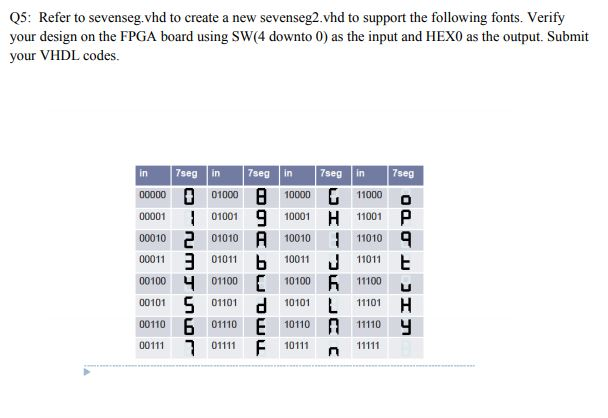 Q5: Refer to sevenseg.vhd to create a new sevenseg2.vhd to support the following fonts. Verify your design on the FPGA board using SW(4 downto 0) as the input and HEX0 as the output. Submit your VHDL codes.

| in | 7seg | in | 7seg | in | 7seg | in | 7seg |
|---|---|---|---|---|---|---|---|
| 00000 | 0 | 01000 | 8 | 10000 | G | 11000 | o |
| 00001 | 1 | 01001 | 9 | 10001 | H | 11001 | P |
| 00010 | 2 | 01010 | A | 10010 | I | 11010 | q |
| 00011 | 3 | 01011 | b | 10011 | J | 11011 | t |
| 00100 | 4 | 01100 | C | 10100 | K | 11100 | u |
| 00101 | 5 | 01101 | d | 10101 | L | 11101 | H |
| 00110 | 6 | 01110 | E | 10110 | M | 11110 | y |
| 00111 | 7 | 01111 | F | 10111 | n | 11111 | |